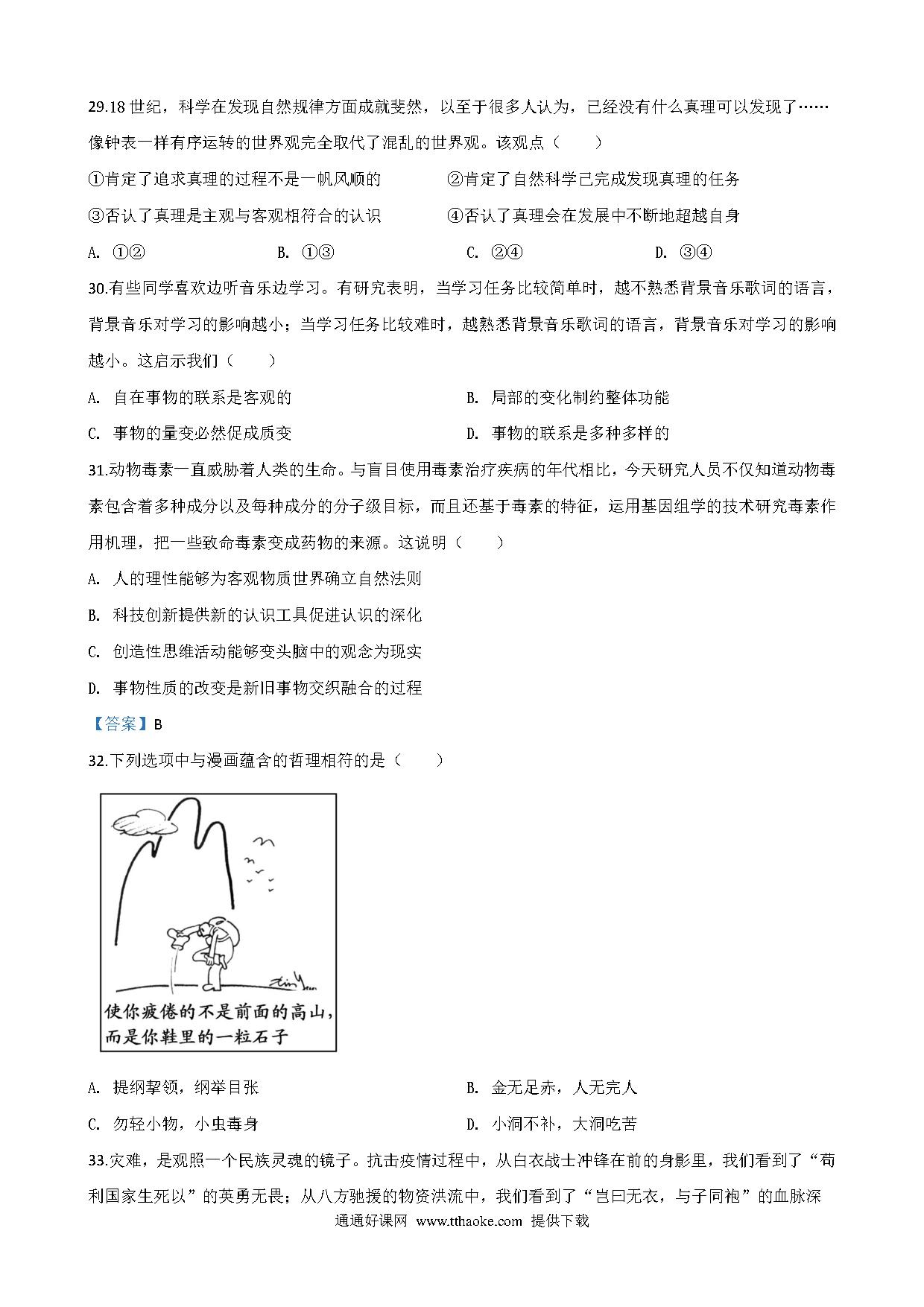 29.18 世纪，科学在发现自然规律方面成就斐然，以至于很多人认为，已经没有什么真理可以发现了……像钟表一样有序运转的世界观完全取代了混乱的世界观。该观点（　　）

①肯定了追求真理的过程不是一帆风顺的　　②肯定了自然科学已完成发现真理的任务

③否认了真理是主观与客观相符合的认识　　④否认了真理会在发展中不断地超越自身

A. ①②　　B. ①③　　C. ②④　　D. ③④

30.有些同学喜欢边听音乐边学习。有研究表明，当学习任务比较简单时，越不熟悉背景音乐歌词的语言，背景音乐对学习的影响越小；当学习任务比较难时，越熟悉背景音乐歌词的语言，背景音乐对学习的影响越小。这启示我们（　　）

A. 自在事物的联系是客观的　　B. 局部的变化制约整体功能

C. 事物的量变必然促成质变　　D. 事物的联系是多种多样的

31.动物毒素一直威胁着人类的生命。与盲目使用毒素治疗疾病的年代相比，今天研究人员不仅知道动物毒素包含着多种成分以及每种成分的分子级目标，而且还基于毒素的特征，运用基因组学的技术研究毒素作用机理，把一些致命毒素变成药物的来源。这说明（　　）

A. 人的理性能够为客观物质世界确立自然法则

B. 科技创新提供新的认识工具促进认识的深化

C. 创造性思维活动能够变头脑中的观念为现实

D. 事物性质的改变是新旧事物交织融合的过程

【答案】B

32.下列选项中与漫画蕴含的哲理相符的是（　　）

使你疲倦的不是前面的高山，而是你鞋里的一粒石子

A. 提纲挈领，纲举目张　　B. 金无足赤，人无完人

C. 勿轻小物，小虫毒身　　D. 小洞不补，大洞吃苦

33.灾难，是观照一个民族灵魂的镜子。抗击疫情过程中，从白衣战士冲锋在前的身影里，我们看到了“苟利国家生死以”的英勇无畏；从八方驰援的物资洪流中，我们看到了“岂曰无衣，与子同袍”的血脉深

通通好课网 www.tthaoke.com 提供下载